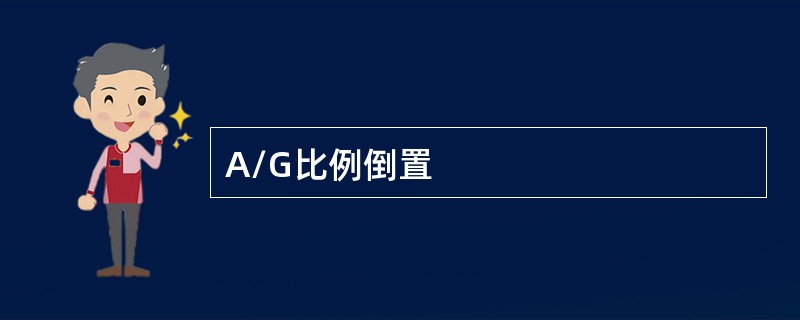 A/G比例倒置